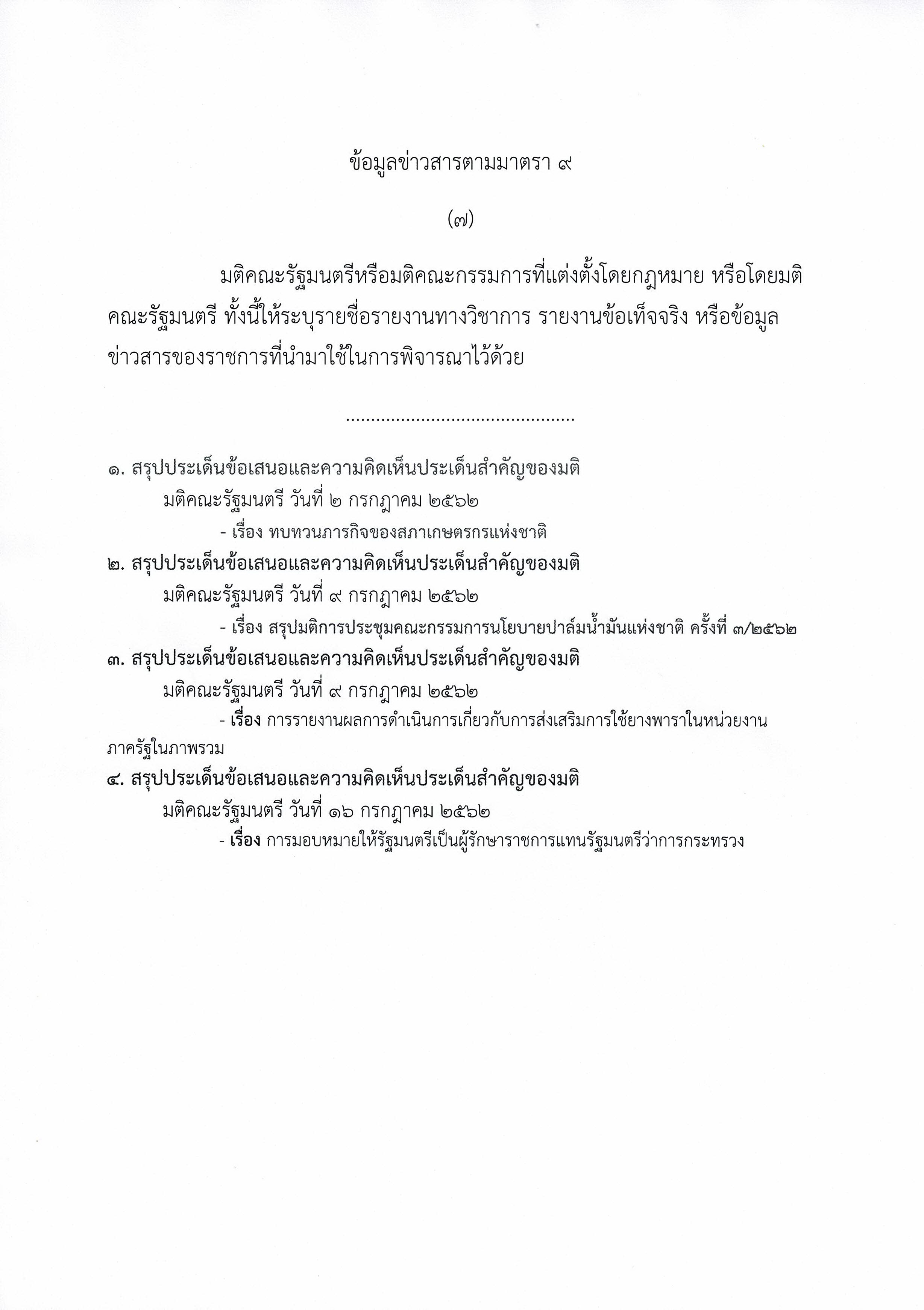 ข้อมูลข่าวสารตามมาตรา ๙

(๗)

มติคณะรัฐมนตรีหรือมติคณะกรรมการที่แต่งตั้งโดยกฎหมาย หรือโดยมติคณะรัฐมนตรี ทั้งนี้ให้ระบุรายชื่อรายงานทางวิชาการ รายงานข้อเท็จจริง หรือข้อมูลข่าวสารของราชการที่นำมาใช้ในการพิจารณาไว้ด้วย

..............................................

๑. สรุปประเด็นข้อเสนอและความคิดเห็นประเด็นสำคัญของมติ
มติคณะรัฐมนตรี วันที่ ๒ กรกฎาคม ๒๕๖๒
- เรื่อง ทบทวนภารกิจของสภาเกษตรกรแห่งชาติ
๒. สรุปประเด็นข้อเสนอและความคิดเห็นประเด็นสำคัญของมติ
มติคณะรัฐมนตรี วันที่ ๙ กรกฎาคม ๒๕๖๒
- เรื่อง สรุปมติการประชุมคณะกรรมการนโยบายปาล์มน้ำมันแห่งชาติ ครั้งที่ ๓/๒๕๖๒
๓. สรุปประเด็นข้อเสนอและความคิดเห็นประเด็นสำคัญของมติ
มติคณะรัฐมนตรี วันที่ ๙ กรกฎาคม ๒๕๖๒
- เรื่อง การรายงานผลการดำเนินการเกี่ยวกับการส่งเสริมการใช้ยางพาราในหน่วยงานภาครัฐในภาพรวม
๔. สรุปประเด็นข้อเสนอและความคิดเห็นประเด็นสำคัญของมติ
มติคณะรัฐมนตรี วันที่ ๑๖ กรกฎาคม ๒๕๖๒
- เรื่อง การมอบหมายให้รัฐมนตรีเป็นผู้รักษาราชการแทนรัฐมนตรีว่าการกระทรวง